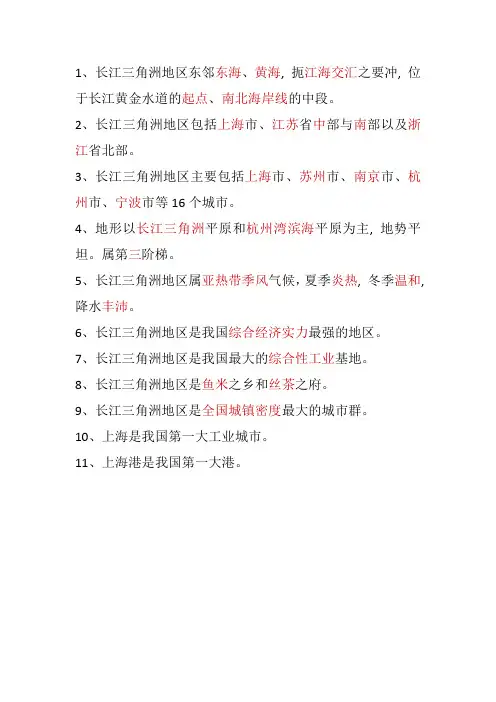 1、长江三角洲地区东邻东海、黄海，扼江海交汇之要冲，位于长江黄金水道的起点、南北海岸线的中段。

2、长江三角洲地区包括上海市、江苏省中部与南部以及浙江省北部。

3、长江三角洲地区主要包括上海市、苏州市、南京市、杭州市、宁波市等16个城市。

4、地形以长江三角洲平原和杭州湾滨海平原为主，地势平坦。属第三阶梯。

5、长江三角洲地区属亚热带季风气候，夏季炎热，冬季温和，降水丰沛。

6、长江三角洲地区是我国综合经济实力最强的地区。

7、长江三角洲地区是我国最大的综合性工业基地。

8、长江三角洲地区是鱼米之乡和丝茶之府。

9、长江三角洲地区是全国城镇密度最大的城市群。

10、上海是我国第一大工业城市。

11、上海港是我国第一大港。